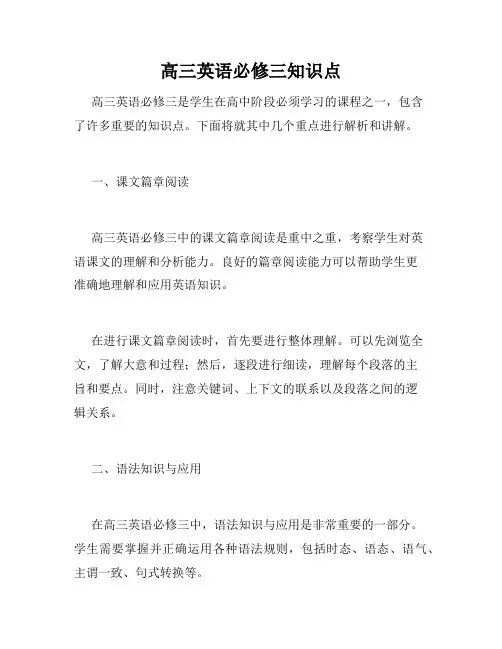 高三英语必修三知识点

高三英语必修三是学生在高中阶段必须学习的课程之一，包含了许多重要的知识点。下面将就其中几个重点进行解析和讲解。

一、课文篇章阅读

高三英语必修三中的课文篇章阅读是重中之重，考察学生对英语课文的理解和分析能力。良好的篇章阅读能力可以帮助学生更准确地理解和应用英语知识。

在进行课文篇章阅读时，首先要进行整体理解。可以先浏览全文，了解大意和过程；然后，逐段进行细读，理解每个段落的主旨和要点。同时，注意关键词、上下文的联系以及段落之间的逻辑关系。

二、语法知识与应用

在高三英语必修三中，语法知识与应用是非常重要的一部分。学生需要掌握并正确运用各种语法规则，包括时态、语态、语气、主谓一致、句式转换等。